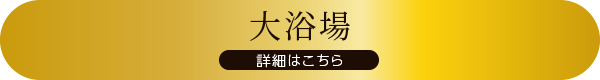 大浴場

詳細はこちら